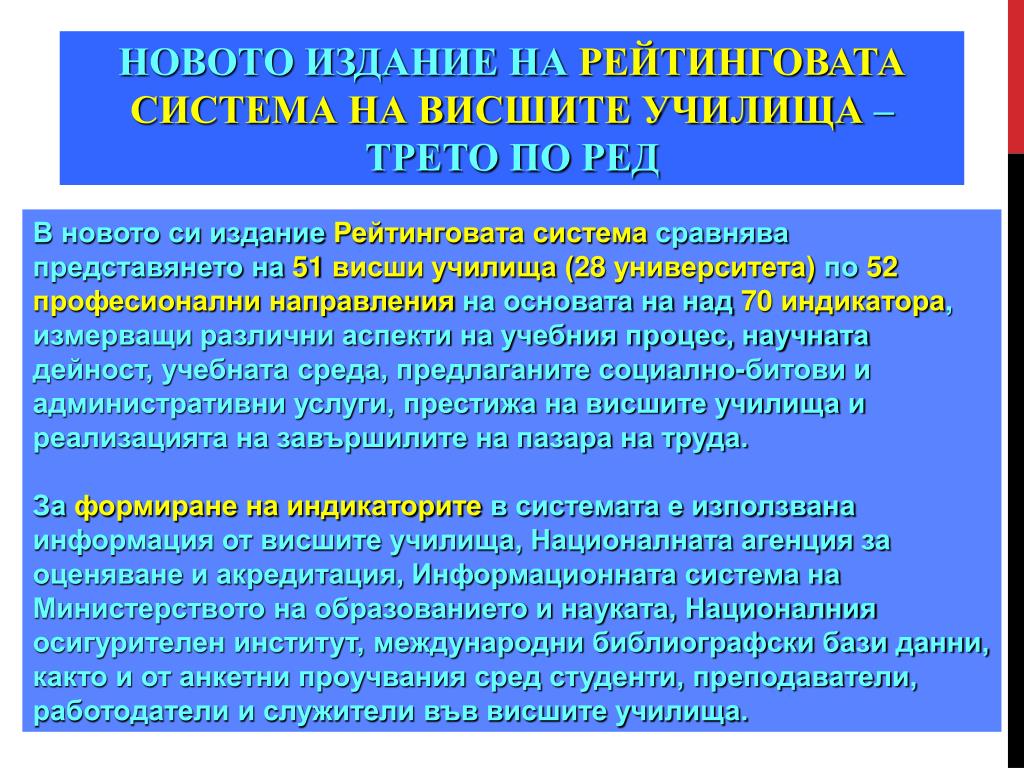 НОВОТО ИЗДАНИЕ НА РЕЙТИНГОВАТА СИСТЕМА НА ВИСШИТЕ УЧИЛИЩА – ТРЕТО ПО РЕД

В новото си издание Рейтинговата система сравнява представянето на 51 висши училища (28 университета) по 52 професионални направления на основата на над 70 индикатора, измерващи различни аспекти на учебния процес, научната дейност, учебната среда, предлаганите социално-битови и административни услуги, престижа на висшите училища и реализацията на завършилите на пазара на труда.

За формиране на индикаторите в системата е използвана информация от висшите училища, Националната агенция за оценяване и акредитация, Информационната система на Министерството на образованието и науката, Националния осигурителен институт, международни библиографски бази данни, както и от анкетни проучвания сред студенти, преподаватели, работодатели и служители във висшите училища.